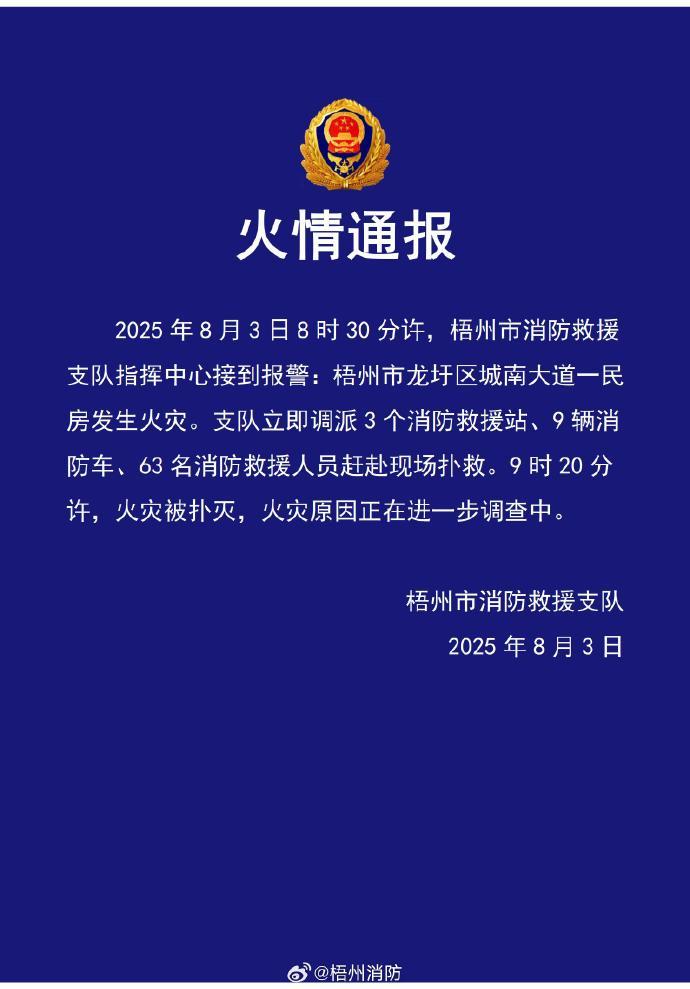 火情通报

2025 年 8 月 3 日 8 时 30 分许，梧州市消防救援支队指挥中心接到报警：梧州市龙圩区城南大道一民房发生火灾。支队立即调派 3 个消防救援站、9 辆消防车、63 名消防救援人员赶赴现场扑救。9 时 20 分许，火灾被扑灭，火灾原因正在进一步调查中。

梧州市消防救援支队
2025 年 8 月 3 日

@梧州消防